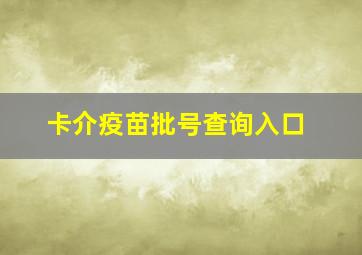 卡介疫苗批号查询入口